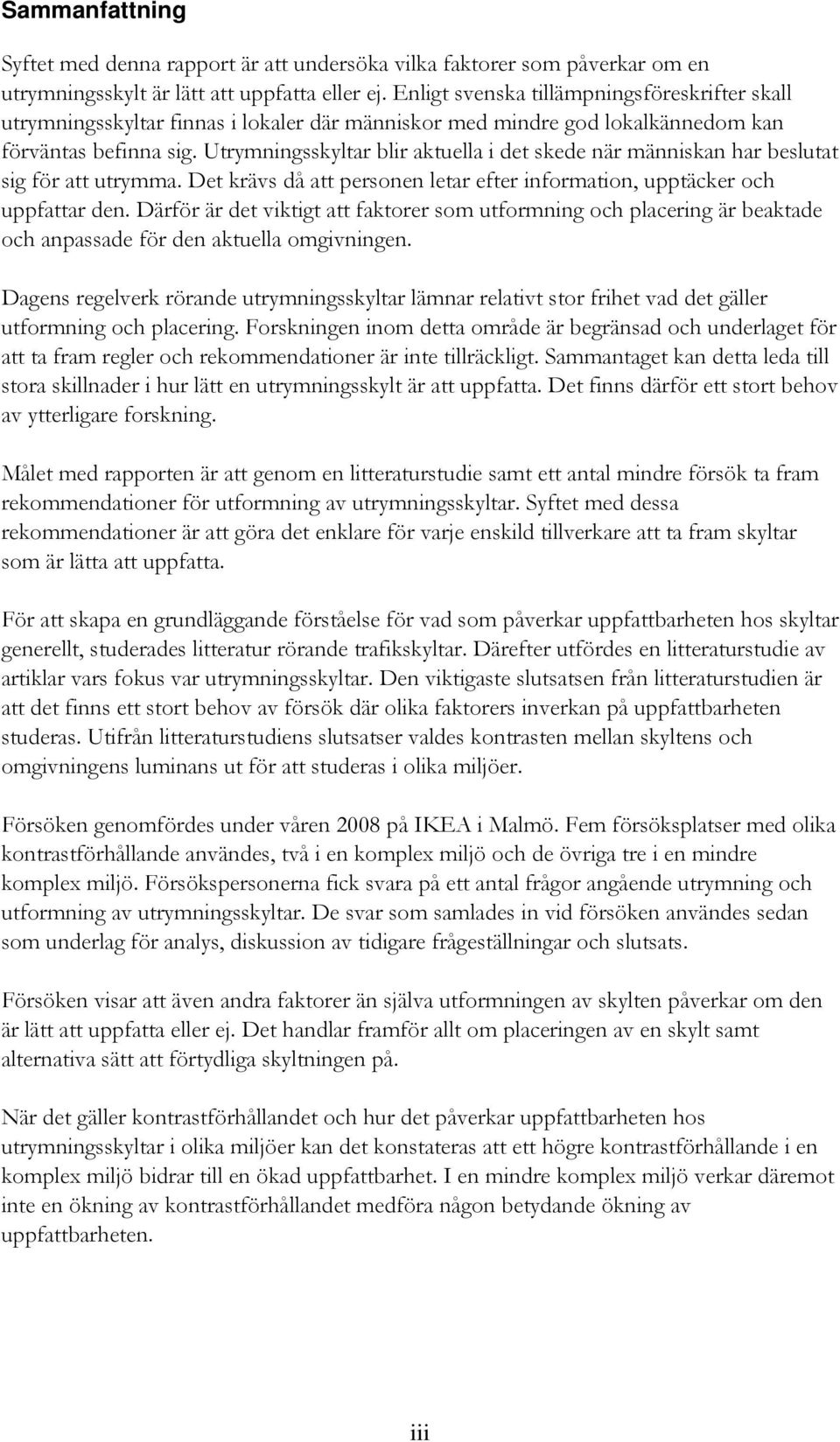 Sammanfattning

Syftet med denna rapport är att undersöka vilka faktorer som påverkar om en utrymningsskylt är lätt att uppfatta eller ej. Enligt svenska tillämpningsföreskrifter skall utrymningsskyltar finnas i lokaler där människor med mindre god lokalkännedom kan förväntas befinna sig. Utrymningsskyltar blir aktuella i det skede när människan har beslutat sig för att utrymma. Det krävs då att personen letar efter information, upptäcker och uppfattar den. Därför är det viktigt att faktorer som utformning och placering är beaktade och anpassade för den aktuella omgivningen.

Dagens regelverk rörande utrymningsskyltar lämnar relativt stor frihet vad det gäller utformning och placering. Forskningen inom detta område är begränsad och underlaget för att ta fram regler och rekommendationer är inte tillräckligt. Sammantaget kan detta leda till stora skillnader i hur lätt en utrymningsskylt är att uppfatta. Det finns därför ett stort behov av ytterligare forskning.

Målet med rapporten är att genom en litteraturstudie samt ett antal mindre försök ta fram rekommendationer för utformning av utrymningsskyltar. Syftet med dessa rekommendationer är att göra det enklare för varje enskild tillverkare att ta fram skyltar som är lätta att uppfatta.

För att skapa en grundläggande förståelse för vad som påverkar uppfattbarheten hos skyltar generellt, studerades litteratur rörande trafikskyltar. Därefter utfördes en litteraturstudie av artiklar vars fokus var utrymningsskyltar. Den viktigaste slutsatsen från litteraturstudien är att det finns ett stort behov av försök där olika faktorers inverkan på uppfattbarheten studeras. Utifrån litteraturstudiens slutsatser valdes kontrasten mellan skyltens och omgivningens luminans ut för att studeras i olika miljöer.

Försöken genomfördes under våren 2008 på IKEA i Malmö. Fem försöksplatser med olika kontrastförhållande användes, två i en komplex miljö och de övriga tre i en mindre komplex miljö. Försökspersonerna fick svara på ett antal frågor angående utrymning och utformning av utrymningsskyltar. De svar som samlades in vid försöken användes sedan som underlag för analys, diskussion av tidigare frågeställningar och slutsats.

Försöken visar att även andra faktorer än själva utformningen av skylten påverkar om den är lätt att uppfatta eller ej. Det handlar framför allt om placeringen av en skylt samt alternativa sätt att förtydliga skyltningen på.

När det gäller kontrastförhållandet och hur det påverkar uppfattbarheten hos utrymningsskyltar i olika miljöer kan det konstateras att ett högre kontrastförhållande i en komplex miljö bidrar till en ökad uppfattbarhet. I en mindre komplex miljö verkar däremot inte en ökning av kontrastförhållandet medföra någon betydande ökning av uppfattbarheten.

iii